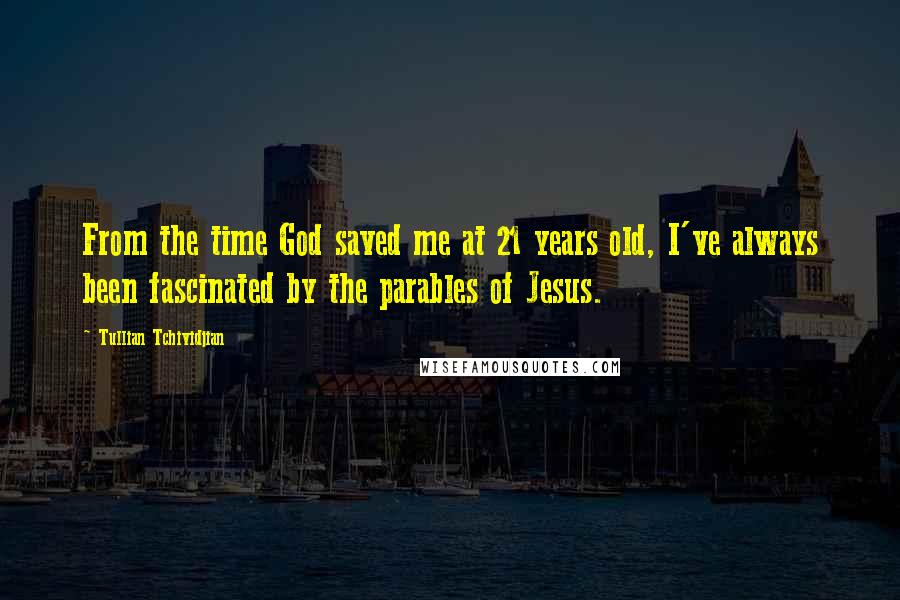 From the time God saved me at 21 years old, I've always been fascinated by the parables of Jesus.

- Tullian Tchividjian

WISEFAMOUSQUOTES.COM